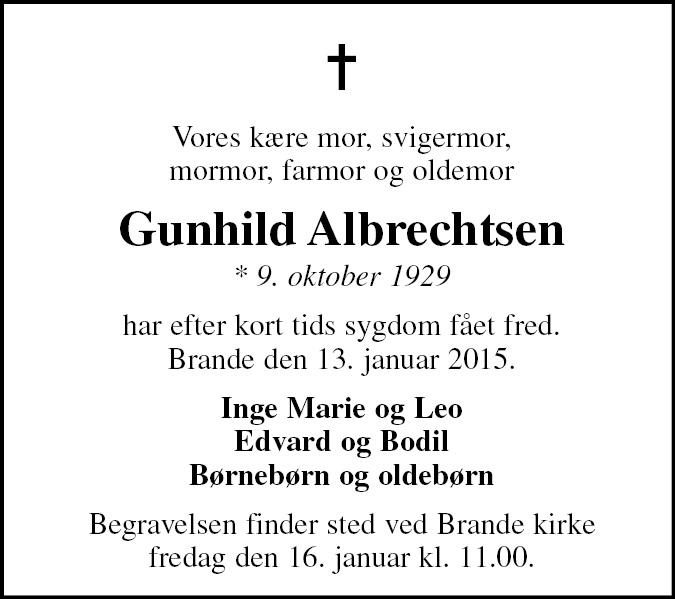 †

Vores kære mor, svigermor,
mormor, farmor og oldemor

Gunhild Albrechtsen
* 9. oktober 1929

har efter kort tids sygdom fået fred.
Brande den 13. januar 2015.

Inge Marie og Leo
Edvard og Bodil
Børnebørn og oldebørn

Begravelsen finder sted ved Brande kirke
fredag den 16. januar kl. 11.00.